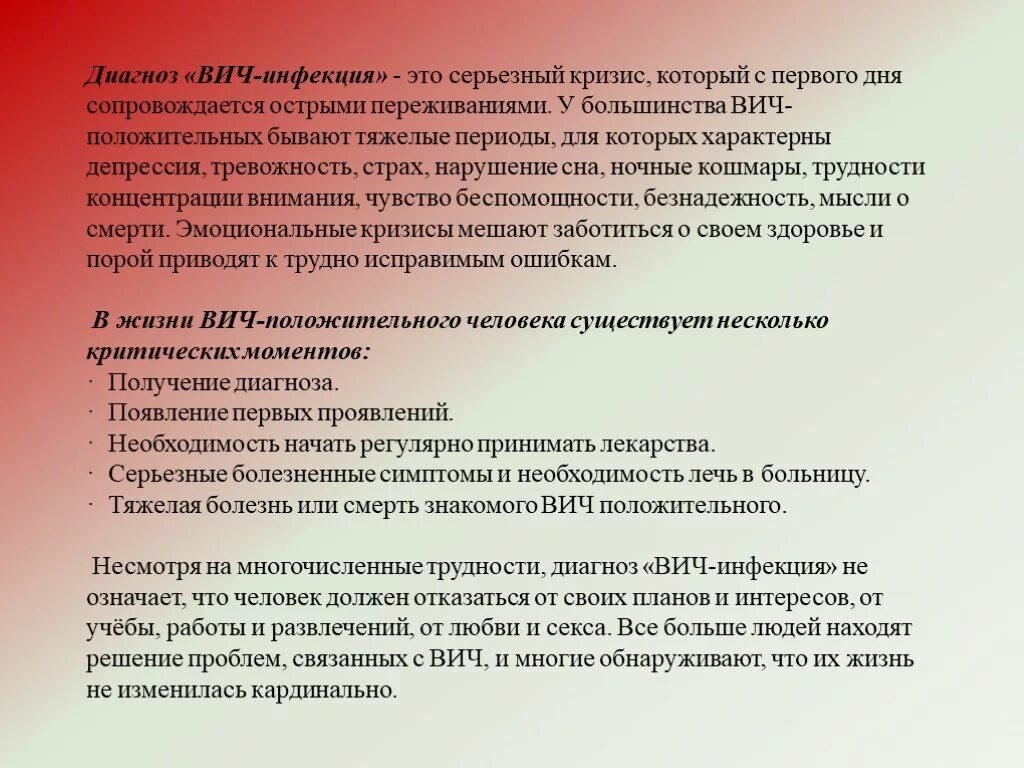 Диагноз «ВИЧ-инфекция» - это серьезный кризис, который с первого дня сопровождается острыми переживаниями. У большинства ВИЧ-положительных бывают тяжелые периоды, для которых характерны депрессия, тревожность, страх, нарушение сна, ночные кошмары, трудности концентрации внимания, чувство беспомощности, безнадежность, мысли о смерти. Эмоциональные кризисы мешают заботиться о своем здоровье и порой приводят к трудно исправимым ошибкам.

В жизни ВИЧ-положительного человека существует несколько критических моментов:
· Получение диагноза.
· Появление первых проявлений.
· Необходимость начать регулярно принимать лекарства.
· Серьезные болезненные симптомы и необходимость лечь в больницу.
· Тяжелая болезнь или смерть знакомого ВИЧ положительного.

Несмотря на многочисленные трудности, диагноз «ВИЧ-инфекция» не означает, что человек должен отказаться от своих планов и интересов, от учёбы, работы и развлечений, от любви и секса. Все больше людей находят решение проблем, связанных с ВИЧ, и многие обнаруживают, что их жизнь не изменилась кардинально.